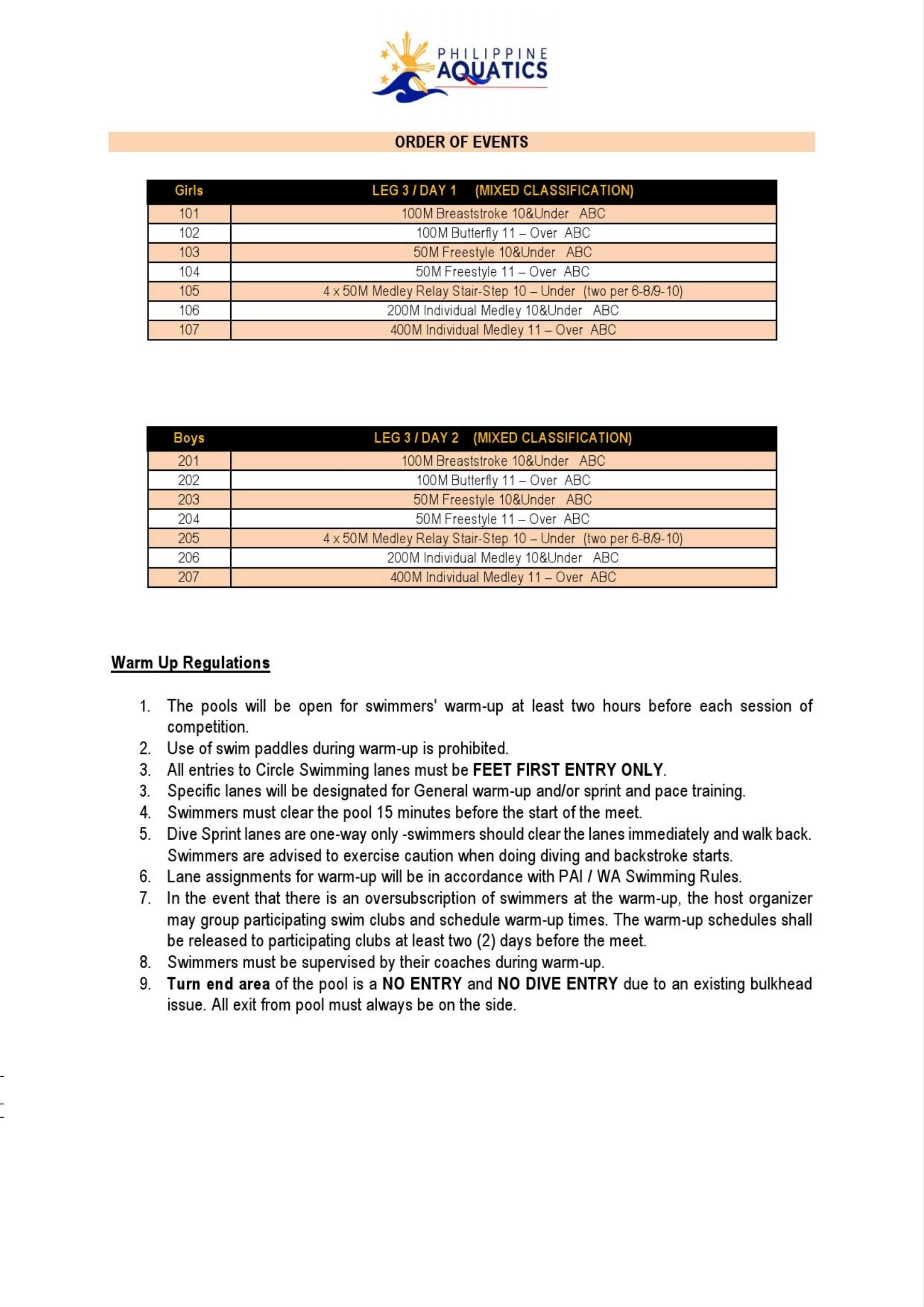 PHILIPPINE AQUATICS

ORDER OF EVENTS

| Girls | LEG 3 / DAY 1 (MIXED CLASSIFICATION) |
|---|---|
| 101 | 100M Breaststroke 10&Under ABC |
| 102 | 100M Butterfly 11 – Over ABC |
| 103 | 50M Freestyle 10&Under ABC |
| 104 | 50M Freestyle 11 – Over ABC |
| 105 | 4 x 50M Medley Relay Stair-Step 10 – Under (two per 6-8/9-10) |
| 106 | 200M Individual Medley 10&Under ABC |
| 107 | 400M Individual Medley 11 – Over ABC |

| Boys | LEG 3 / DAY 2 (MIXED CLASSIFICATION) |
|---|---|
| 201 | 100M Breaststroke 10&Under ABC |
| 202 | 100M Butterfly 11 – Over ABC |
| 203 | 50M Freestyle 10&Under ABC |
| 204 | 50M Freestyle 11 – Over ABC |
| 205 | 4 x 50M Medley Relay Stair-Step 10 – Under (two per 6-8/9-10) |
| 206 | 200M Individual Medley 10&Under ABC |
| 207 | 400M Individual Medley 11 – Over ABC |

Warm Up Regulations

1. The pools will be open for swimmers' warm-up at least two hours before each session of competition.
2. Use of swim paddles during warm-up is prohibited.
3. All entries to Circle Swimming lanes must be FEET FIRST ENTRY ONLY.
3. Specific lanes will be designated for General warm-up and/or sprint and pace training.
4. Swimmers must clear the pool 15 minutes before the start of the meet.
5. Dive Sprint lanes are one-way only -swimmers should clear the lanes immediately and walk back. Swimmers are advised to exercise caution when doing diving and backstroke starts.
6. Lane assignments for warm-up will be in accordance with PAI / WA Swimming Rules.
7. In the event that there is an oversubscription of swimmers at the warm-up, the host organizer may group participating swim clubs and schedule warm-up times. The warm-up schedules shall be released to participating clubs at least two (2) days before the meet.
8. Swimmers must be supervised by their coaches during warm-up.
9. Turn end area of the pool is a NO ENTRY and NO DIVE ENTRY due to an existing bulkhead issue. All exit from pool must always be on the side.